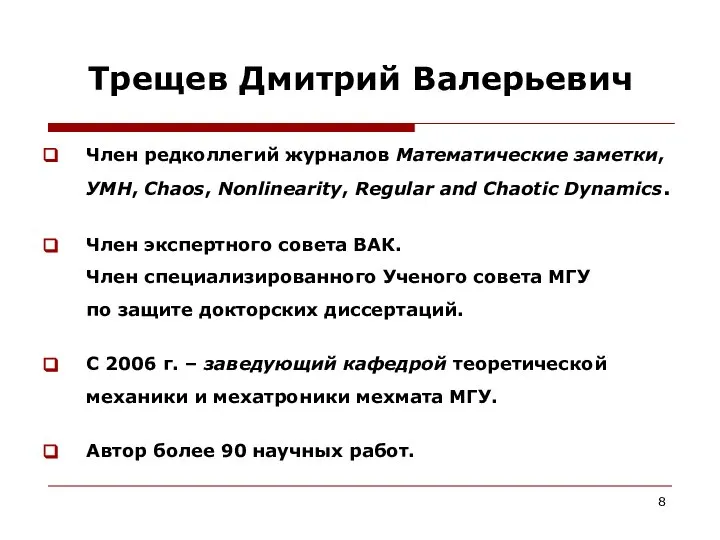 Трещев Дмитрий Валерьевич

Член редколлегий журналов Математические заметки, УМН, Chaos, Nonlinearity, Regular and Chaotic Dynamics.

Член экспертного совета ВАК.
Член специализированного Ученого совета МГУ по защите докторских диссертаций.

С 2006 г. – заведующий кафедрой теоретической механики и мехатроники мехмата МГУ.

Автор более 90 научных работ.

8